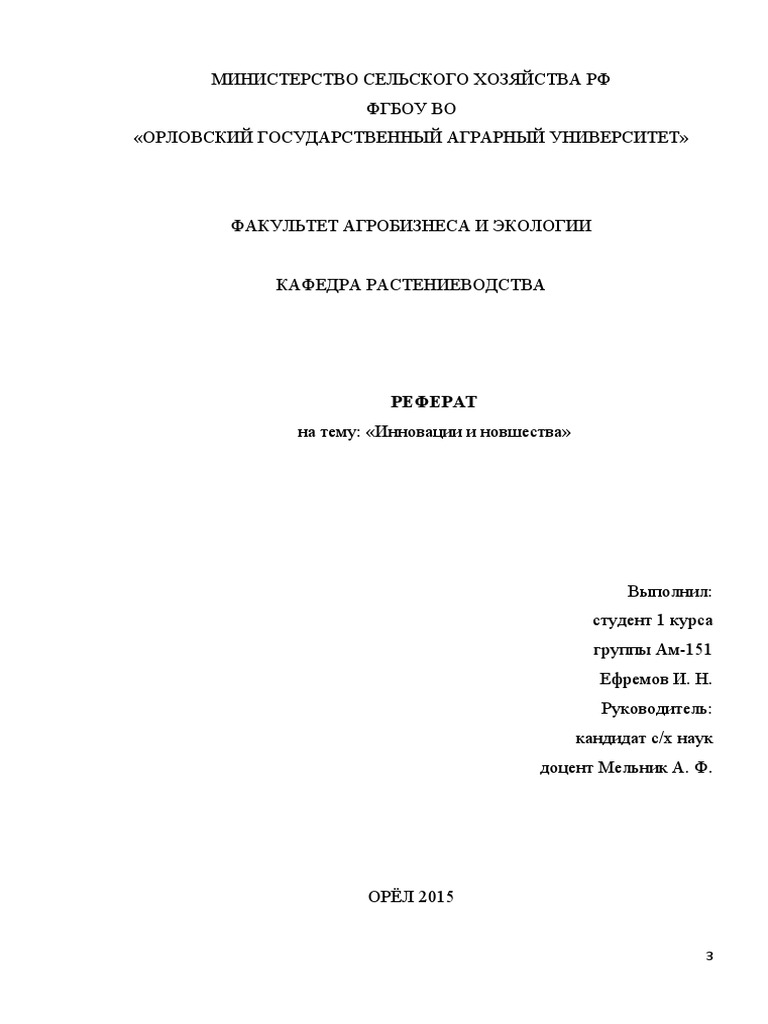 МИНИСТЕРСТВО СЕЛЬСКОГО ХОЗЯЙСТВА РФ
ФГБОУ ВО
«ОРЛОВСКИЙ ГОСУДАРСТВЕННЫЙ АГРАРНЫЙ УНИВЕРСИТЕТ»

ФАКУЛЬТЕТ АГРОБИЗНЕСА И ЭКОЛОГИИ

КАФЕДРА РАСТЕНИЕВОДСТВА

РЕФЕРАТ
на тему: «Инновации и новшества»

Выполнил:
студент 1 курса
группы Ам-151
Ефремов И. Н.
Руководитель:
кандидат с/х наук
доцент Мельник А. Ф.

ОРЁЛ 2015

3